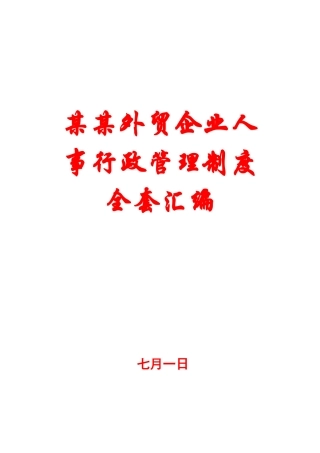 某某外贸企业人事行政管理制度全套汇编

七月一日